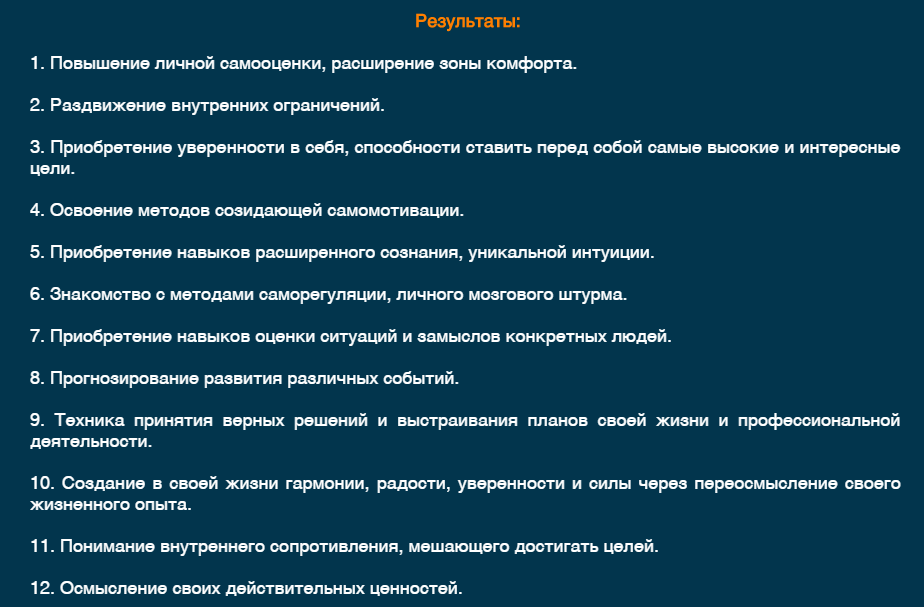 Результаты:

1. Повышение личной самооценки, расширение зоны комфорта.

2. Раздвижение внутренних ограничений.

3. Приобретение уверенности в себя, способности ставить перед собой самые высокие и интересные цели.

4. Освоение методов созидающей самомотивации.

5. Приобретение навыков расширенного сознания, уникальной интуиции.

6. Знакомство с методами саморегуляции, личного мозгового штурма.

7. Приобретение навыков оценки ситуаций и замыслов конкретных людей.

8. Прогнозирование развития различных событий.

9. Техника принятия верных решений и выстраивания планов своей жизни и профессиональной деятельности.

10. Создание в своей жизни гармонии, радости, уверенности и силы через переосмысление своего жизненного опыта.

11. Понимание внутреннего сопротивления, мешающего достигать целей.

12. Осмысление своих действительных ценностей.